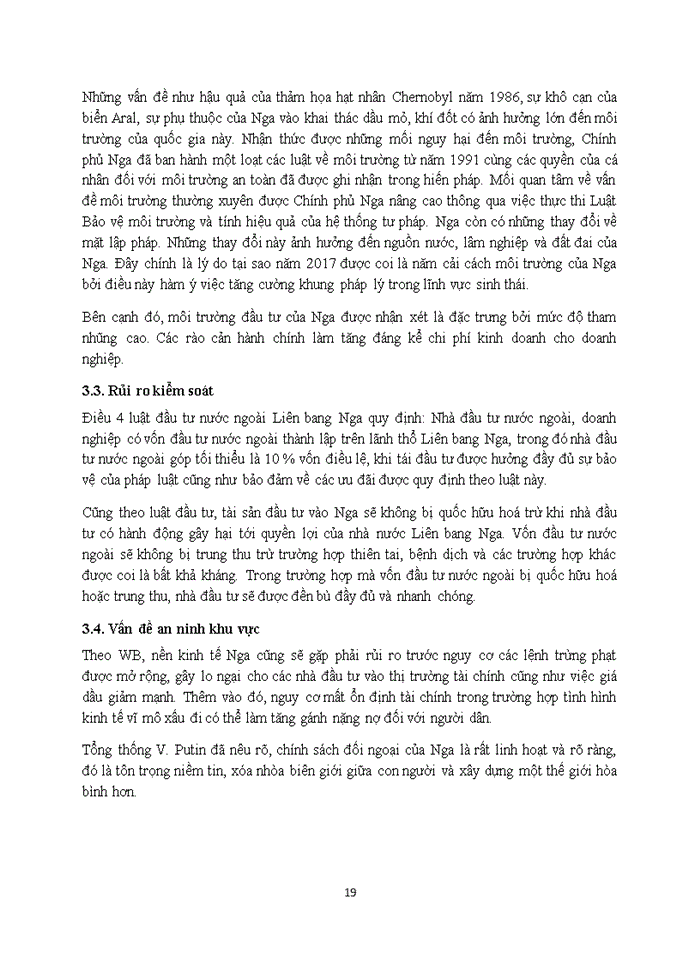 Những vấn đề như hậu quả của thảm họa hạt nhân Chernobyl năm 1986, sự khô cạn của biển Aral, sự phụ thuộc của Nga vào khai thác dầu mỏ, khí đốt có ảnh hưởng lớn đến môi trường của quốc gia này. Nhận thức được những mối nguy hại đến môi trường, Chính phủ Nga đã ban hành một loạt các luật về môi trường từ năm 1991 cùng các quyền của cá nhân đối với môi trường an toàn đã được ghi nhận trong hiến pháp. Mối quan tâm về vấn đề môi trường thường xuyên được Chính phủ Nga nâng cao thông qua việc thực thi Luật Bảo vệ môi trường và tính hiệu quả của hệ thống tư pháp. Nga còn có những thay đổi về mặt lập pháp. Những thay đổi này ảnh hưởng đến nguồn nước, lâm nghiệp và đất đai của Nga. Đây chính là lý do tại sao năm 2017 được coi là năm cải cách môi trường của Nga bởi điều này hàm ý việc tăng cường khung pháp lý trong lĩnh vực sinh thái.

Bên cạnh đó, môi trường đầu tư của Nga được nhận xét là đặc trưng bởi mức độ tham nhũng cao. Các rào cản hành chính làm tăng đáng kể chi phí kinh doanh cho doanh nghiệp.

3.3. Rủi ro kiểm soát

Điều 4 luật đầu tư nước ngoài Liên bang Nga quy định: Nhà đầu tư nước ngoài, doanh nghiệp có vốn đầu tư nước ngoài thành lập trên lãnh thổ Liên bang Nga, trong đó nhà đầu tư nước ngoài góp tối thiểu là 10 % vốn điều lệ, khi tái đầu tư được hưởng đầy đủ sự bảo vệ của pháp luật cũng như bảo đảm về các ưu đãi được quy định theo luật này.

Cũng theo luật đầu tư, tài sản đầu tư vào Nga sẽ không bị quốc hữu hoá trừ khi nhà đầu tư có hành động gây hại tới quyền lợi của nhà nước Liên bang Nga. Vốn đầu tư nước ngoài sẽ không bị trưng thu trừ trường hợp thiên tai, bệnh dịch và các trường hợp khác được coi là bất khả kháng. Trong trường hợp mà vốn đầu tư nước ngoài bị quốc hữu hoá hoặc trưng thu, nhà đầu tư sẽ được đền bù đầy đủ và nhanh chóng.

3.4. Vấn đề an ninh khu vực

Theo WB, nền kinh tế Nga cũng sẽ gặp phải rủi ro trước nguy cơ các lệnh trừng phạt được mở rộng, gây lo ngại cho các nhà đầu tư vào thị trường tài chính cũng như việc giá dầu giảm mạnh. Thêm vào đó, nguy cơ mất ổn định tài chính trong trường hợp tình hình kinh tế vĩ mô xấu đi có thể làm tăng gánh nặng nợ đối với người dân.

Tổng thống V. Putin đã nêu rõ, chính sách đối ngoại của Nga là rất linh hoạt và rõ ràng, đó là tôn trọng niềm tin, xóa nhòa biên giới giữa con người và xây dựng một thế giới hòa bình hơn.

19